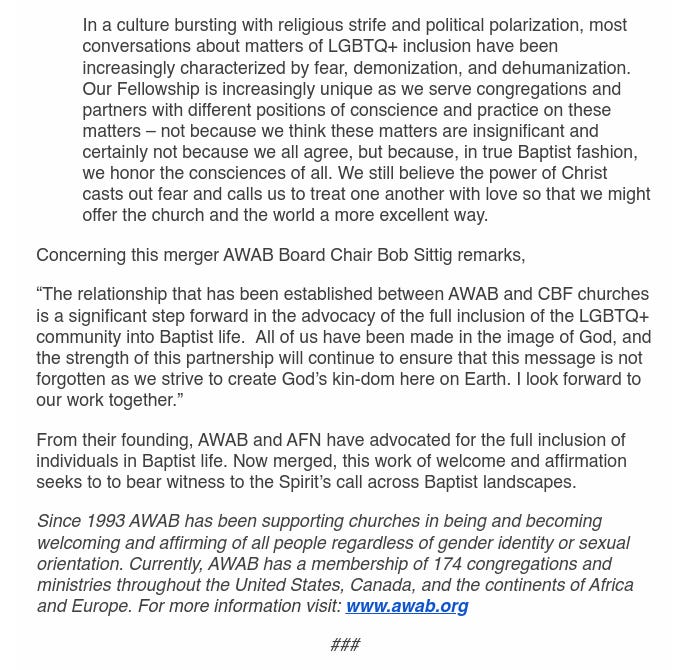 In a culture bursting with religious strife and political polarization, most conversations about matters of LGBTQ+ inclusion have been increasingly characterized by fear, demonization, and dehumanization. Our Fellowship is increasingly unique as we serve congregations and partners with different positions of conscience and practice on these matters – not because we think these matters are insignificant and certainly not because we all agree, but because, in true Baptist fashion, we honor the consciences of all. We still believe the power of Christ casts out fear and calls us to treat one another with love so that we might offer the church and the world a more excellent way.

Concerning this merger AWAB Board Chair Bob Sittig remarks,

“The relationship that has been established between AWAB and CBF churches is a significant step forward in the advocacy of the full inclusion of the LGBTQ+ community into Baptist life.  All of us have been made in the image of God, and the strength of this partnership will continue to ensure that this message is not forgotten as we strive to create God’s kin-dom here on Earth. I look forward to our work together.”

From their founding, AWAB and AFN have advocated for the full inclusion of individuals in Baptist life. Now merged, this work of welcome and affirmation seeks to to bear witness to the Spirit’s call across Baptist landscapes.

Since 1993 AWAB has been supporting churches in being and becoming welcoming and affirming of all people regardless of gender identity or sexual orientation. Currently, AWAB has a membership of 174 congregations and ministries throughout the United States, Canada, and the continents of Africa and Europe. For more information visit: www.awab.org

###